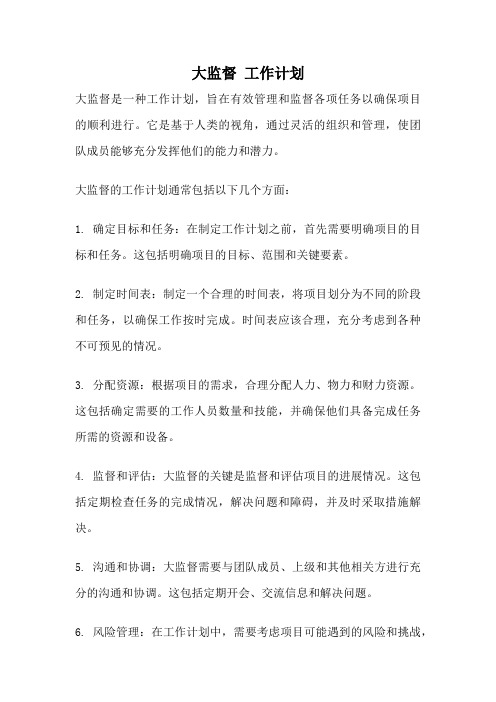 大监督 工作计划

大监督是一种工作计划，旨在有效管理和监督各项任务以确保项目的顺利进行。它是基于人类的视角，通过灵活的组织和管理，使团队成员能够充分发挥他们的能力和潜力。

大监督的工作计划通常包括以下几个方面：

1. 确定目标和任务：在制定工作计划之前，首先需要明确项目的目标和任务。这包括明确项目的目标、范围和关键要素。

2. 制定时间表：制定一个合理的时间表，将项目划分为不同的阶段和任务，以确保工作按时完成。时间表应该合理，充分考虑到各种不可预见的情况。

3. 分配资源：根据项目的需求，合理分配人力、物力和财力资源。这包括确定需要的工作人员数量和技能，并确保他们具备完成任务所需的资源和设备。

4. 监督和评估：大监督的关键是监督和评估项目的进展情况。这包括定期检查任务的完成情况，解决问题和障碍，并及时采取措施解决。

5. 沟通和协调：大监督需要与团队成员、上级和其他相关方进行充分的沟通和协调。这包括定期开会、交流信息和解决问题。

6. 风险管理：在工作计划中，需要考虑项目可能遇到的风险和挑战，